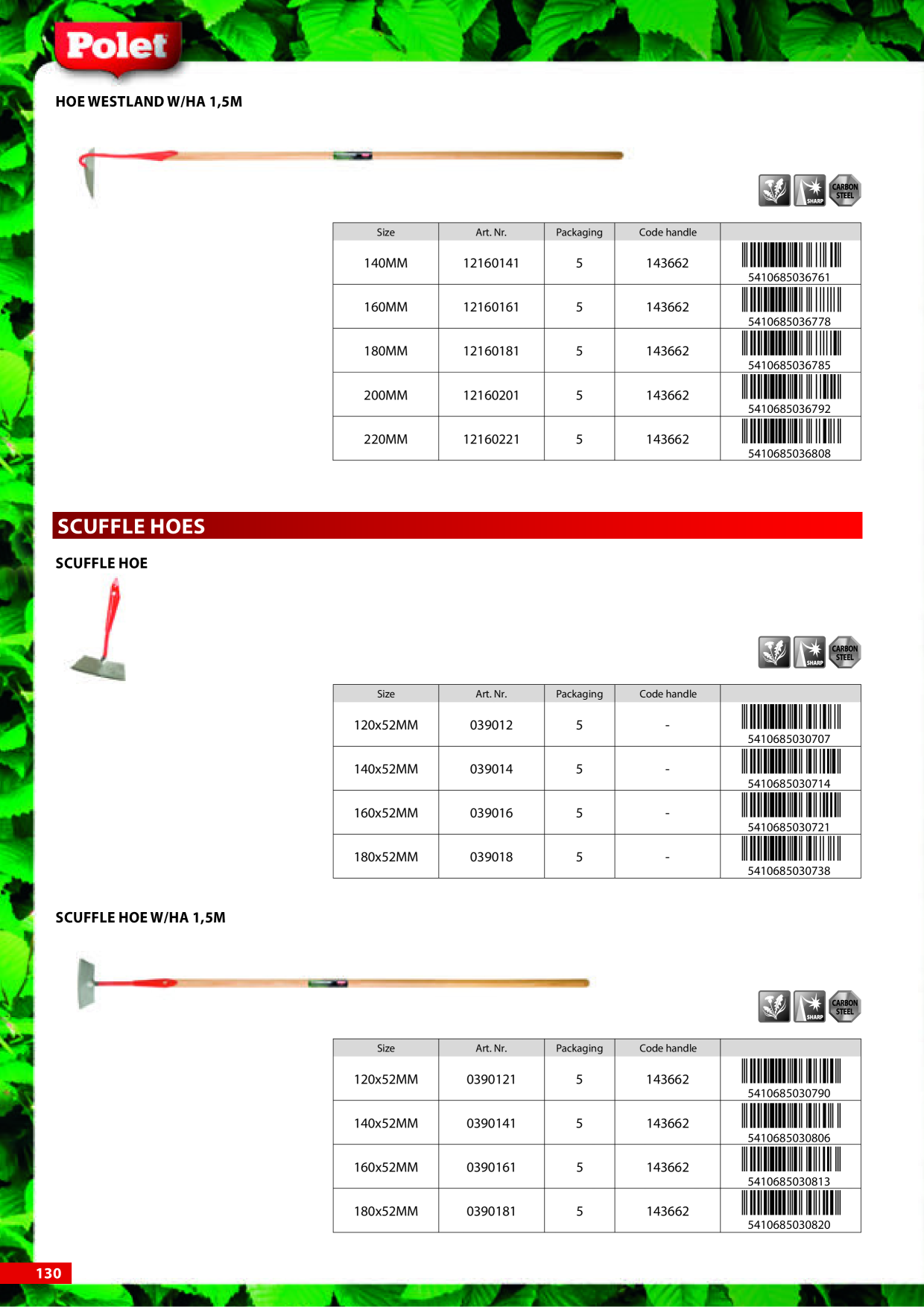 Polet

HOE WESTLAND W/HA 1,5M

SHARP CARBON STEEL

| Size | Art. Nr. | Packaging | Code handle | |
|---|---|---|---|---|
| 140MM | 12160141 | 5 | 143662 | 5410685036761 |
| 160MM | 12160161 | 5 | 143662 | 5410685036778 |
| 180MM | 12160181 | 5 | 143662 | 5410685036785 |
| 200MM | 12160201 | 5 | 143662 | 5410685036792 |
| 220MM | 12160221 | 5 | 143662 | 5410685036808 |

SCUFFLE HOES

SCUFFLE HOE

SHARP CARBON STEEL

| Size | Art. Nr. | Packaging | Code handle | |
|---|---|---|---|---|
| 120x52MM | 039012 | 5 | - | 5410685030707 |
| 140x52MM | 039014 | 5 | - | 5410685030714 |
| 160x52MM | 039016 | 5 | - | 5410685030721 |
| 180x52MM | 039018 | 5 | - | 5410685030738 |

SCUFFLE HOE W/HA 1,5M

SHARP CARBON STEEL

| Size | Art. Nr. | Packaging | Code handle | |
|---|---|---|---|---|
| 120x52MM | 0390121 | 5 | 143662 | 5410685030790 |
| 140x52MM | 0390141 | 5 | 143662 | 5410685030806 |
| 160x52MM | 0390161 | 5 | 143662 | 5410685030813 |
| 180x52MM | 0390181 | 5 | 143662 | 5410685030820 |

130